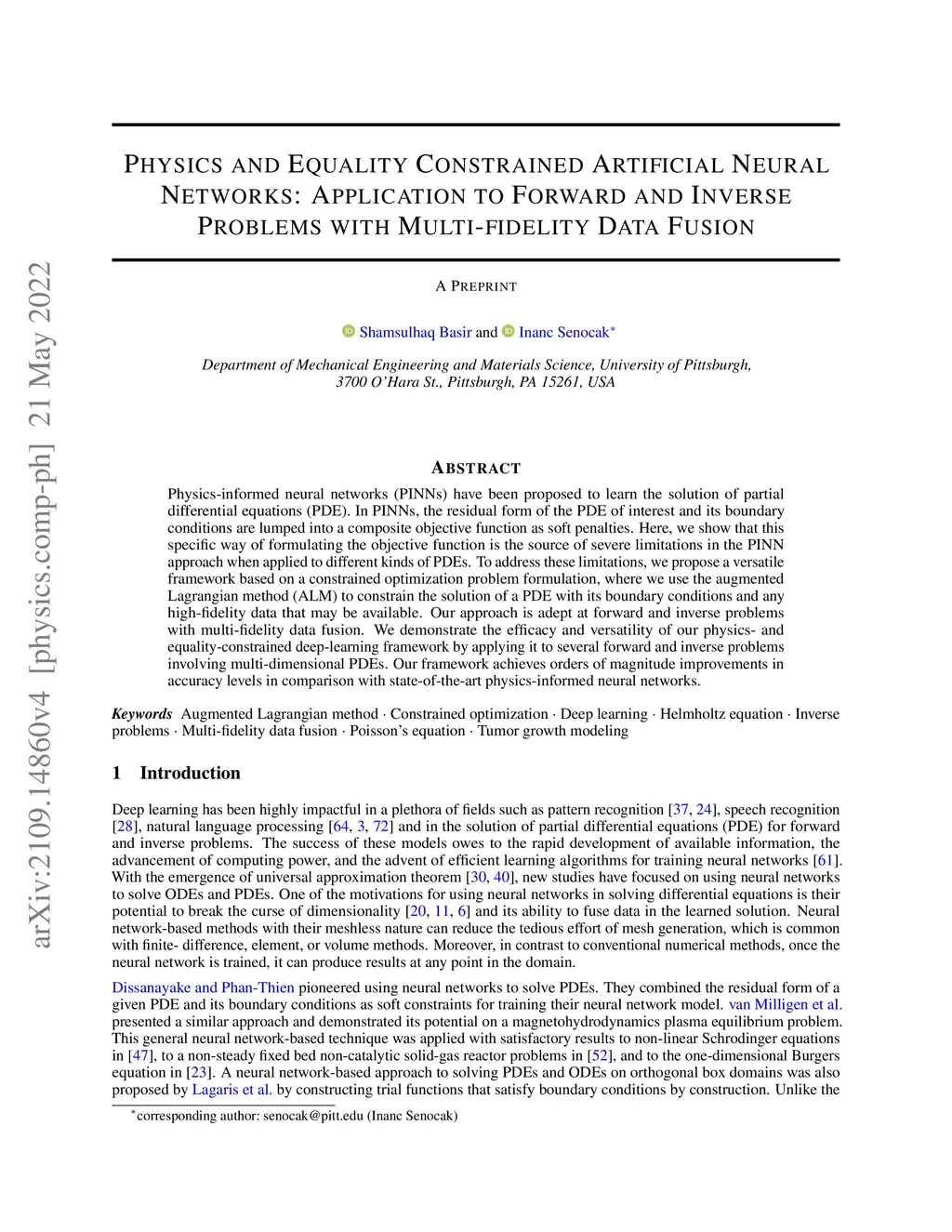 arXiv:2109.14860v4 [physics.comp-ph] 21 May 2022

PHYSICS AND EQUALITY CONSTRAINED ARTIFICIAL NEURAL NETWORKS: APPLICATION TO FORWARD AND INVERSE PROBLEMS WITH MULTI-FIDELITY DATA FUSION

A PREPRINT

Shamsulhaq Basir and Inanc Senocak*

Department of Mechanical Engineering and Materials Science, University of Pittsburgh, 3700 O'Hara St., Pittsburgh, PA 15261, USA

ABSTRACT

Physics-informed neural networks (PINNs) have been proposed to learn the solution of partial differential equations (PDE). In PINNs, the residual form of the PDE of interest and its boundary conditions are lumped into a composite objective function as soft penalties. Here, we show that this specific way of formulating the objective function is the source of severe limitations in the PINN approach when applied to different kinds of PDEs. To address these limitations, we propose a versatile framework based on a constrained optimization problem formulation, where we use the augmented Lagrangian method (ALM) to constrain the solution of a PDE with its boundary conditions and any high-fidelity data that may be available. Our approach is adept at forward and inverse problems with multi-fidelity data fusion. We demonstrate the efficacy and versatility of our physics- and equality-constrained deep-learning framework by applying it to several forward and inverse problems involving multi-dimensional PDEs. Our framework achieves orders of magnitude improvements in accuracy levels in comparison with state-of-the-art physics-informed neural networks.

Keywords Augmented Lagrangian method · Constrained optimization · Deep learning · Helmholtz equation · Inverse problems · Multi-fidelity data fusion · Poisson's equation · Tumor growth modeling

1 Introduction

Deep learning has been highly impactful in a plethora of fields such as pattern recognition [37, 24], speech recognition [28], natural language processing [64, 3, 72] and in the solution of partial differential equations (PDE) for forward and inverse problems. The success of these models owes to the rapid development of available information, the advancement of computing power, and the advent of efficient learning algorithms for training neural networks [61]. With the emergence of universal approximation theorem [30, 40], new studies have focused on using neural networks to solve ODEs and PDEs. One of the motivations for using neural networks in solving differential equations is their potential to break the curse of dimensionality [20, 11, 6] and its ability to fuse data in the learned solution. Neural network-based methods with their meshless nature can reduce the tedious effort of mesh generation, which is common with finite- difference, element, or volume methods. Moreover, in contrast to conventional numerical methods, once the neural network is trained, it can produce results at any point in the domain.

Dissanayake and Phan-Thien pioneered using neural networks to solve PDEs. They combined the residual form of a given PDE and its boundary conditions as soft constraints for training their neural network model. van Milligen et al. presented a similar approach and demonstrated its potential on a magnetohydrodynamics plasma equilibrium problem. This general neural network-based technique was applied with satisfactory results to non-linear Schrodinger equations in [47], to a non-steady fixed bed non-catalytic solid-gas reactor problems in [52], and to the one-dimensional Burgers equation in [23]. A neural network-based approach to solving PDEs and ODEs on orthogonal box domains was also proposed by Lagaris et al. by constructing trial functions that satisfy boundary conditions by construction. Unlike the

*corresponding author: senocak@pitt.edu (Inanc Senocak)